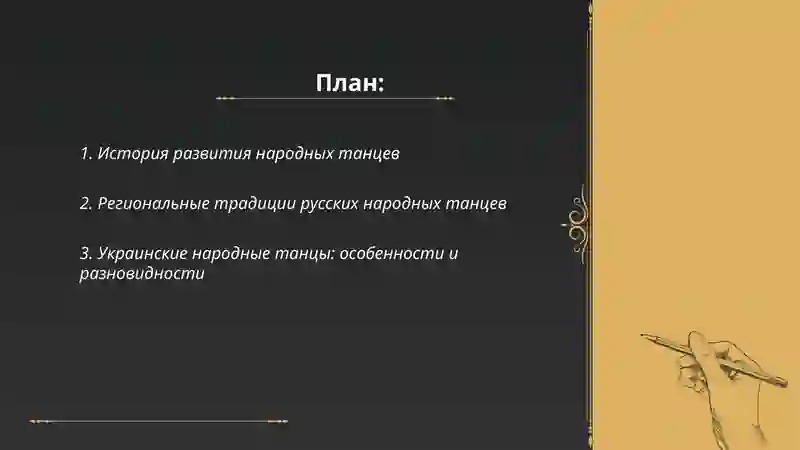 План:

1. История развития народных танцев

2. Региональные традиции русских народных танцев

3. Украинские народные танцы: особенности и разновидности